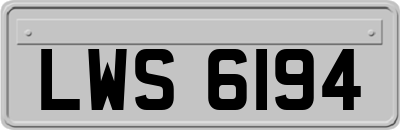 LWS 6194